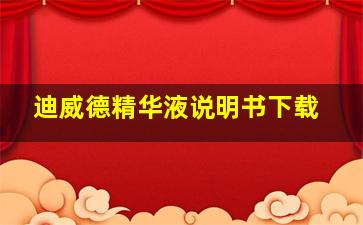 迪威德精华液说明书下载